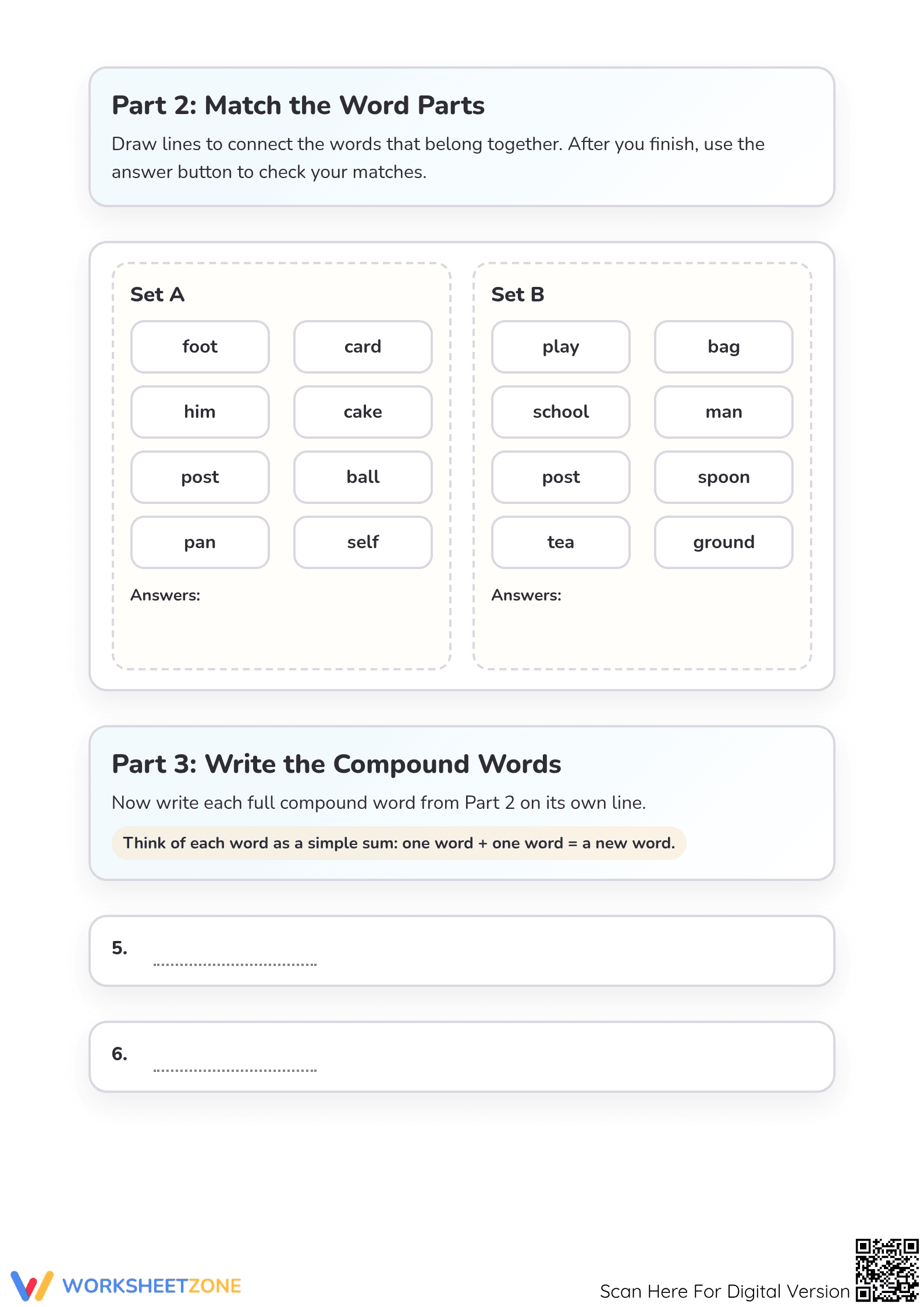 Part 2: Match the Word Parts

Draw lines to connect the words that belong together. After you finish, use the answer button to check your matches.

Set A

foot
card
him
cake
post
ball
pan
self

Answers:

Set B

play
bag
school
man
post
spoon
tea
ground

Answers:

Part 3: Write the Compound Words

Now write each full compound word from Part 2 on its own line.

Think of each word as a simple sum: one word + one word = a new word.

5. ____

6. ____

WORKSHEETZONE

Scan Here For Digital Version